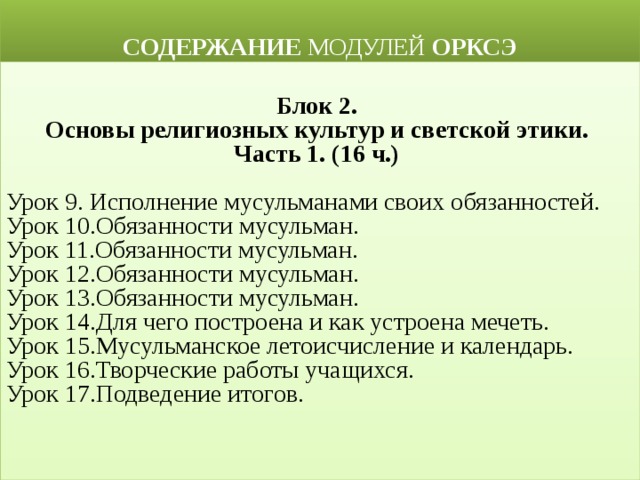 СОДЕРЖАНИЕ МОДУЛЕЙ ОРКСЭ

Блок 2.
Основы религиозных культур и светской этики.
Часть 1. (16 ч.)

Урок 9. Исполнение мусульманами своих обязанностей.
Урок 10.Обязанности мусульман.
Урок 11.Обязанности мусульман.
Урок 12.Обязанности мусульман.
Урок 13.Обязанности мусульман.
Урок 14.Для чего построена и как устроена мечеть.
Урок 15.Мусульманское летоисчисление и календарь.
Урок 16.Творческие работы учащихся.
Урок 17.Подведение итогов.